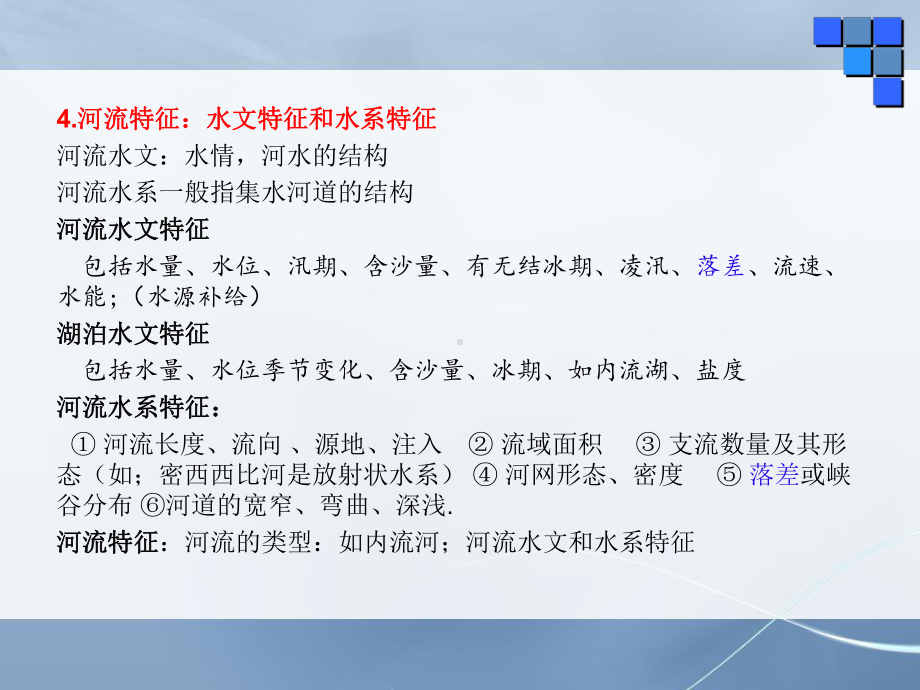 4.河流特征：水文特征和水系特征

河流水文：水情，河水的结构

河流水系一般指集水河道的结构

河流水文特征

包括水量、水位、汛期、含沙量、有无结冰期、凌汛、落差、流速、水能；（水源补给）

湖泊水文特征

包括水量、水位季节变化、含沙量、冰期、如内流湖、盐度

河流水系特征：

① 河流长度、流向 、源地、注入 ② 流域面积 ③ 支流数量及其形态（如；密西西比河是放射状水系） ④ 河网形态、密度 ⑤ 落差或峡谷分布 ⑥河道的宽窄、弯曲、深浅.

河流特征：河流的类型：如内流河；河流水文和水系特征